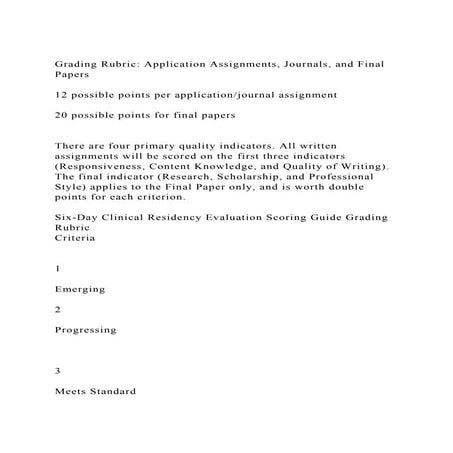 Grading Rubric: Application Assignments, Journals, and Final Papers

12 possible points per application/journal assignment

20 possible points for final papers

There are four primary quality indicators. All written assignments will be scored on the first three indicators (Responsiveness, Content Knowledge, and Quality of Writing). The final indicator (Research, Scholarship, and Professional Style) applies to the Final Paper only, and is worth double points for each criterion.

Six-Day Clinical Residency Evaluation Scoring Guide Grading Rubric
Criteria

1

Emerging

2

Progressing

3

Meets Standard